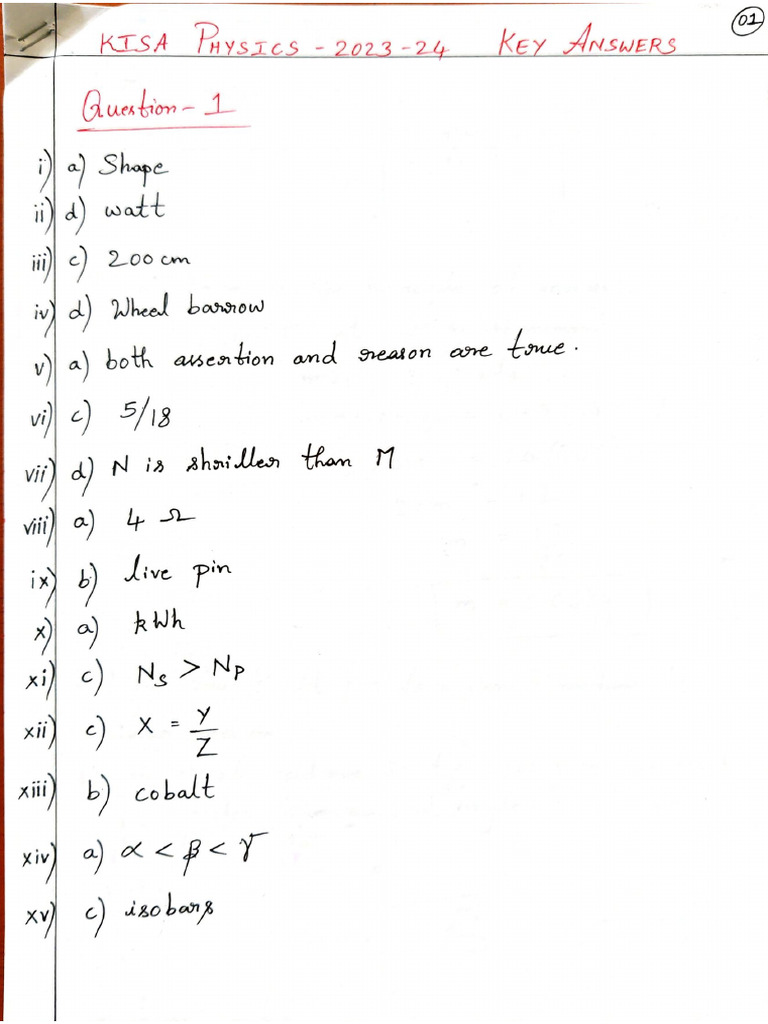 KISA PHYSICS - 2023-24 KEY ANSWERS

01

Question - 1

i) a) Shape

ii) d) watt

iii) c) 200 cm

iv) d) Wheel barrow

v) a) both assertion and reason are true.

vi) c) 5/18

vii) d) N is shriller than M

viii) a) 4 $\Omega$

ix) b) live pin

x) a) kWh

xi) c) $N_S > N_P$

xii) c) $X = \frac{Y}{Z}$

xiii) b) cobalt

xiv) a) $\alpha < \beta < \gamma$

xv) c) isobars